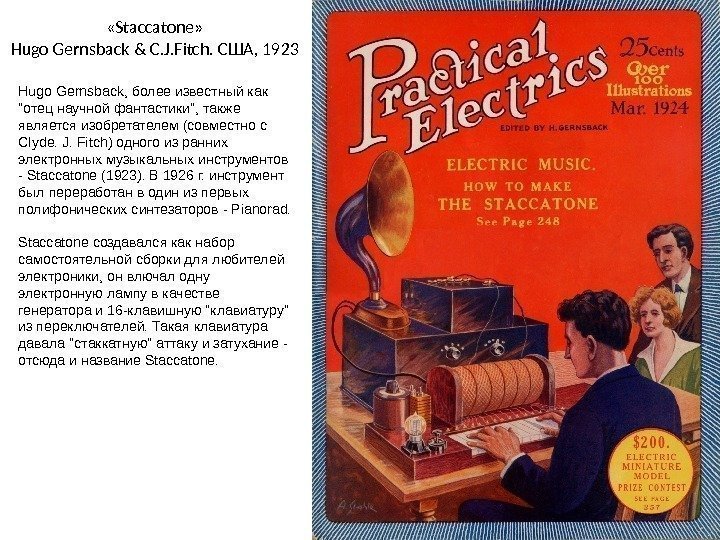 «Staccatone»
Hugo Gernsback & C.J.Fitch. США, 1923

Hugo Gernsback, более известный как "отец научной фантастики", также является изобретателем (совместно с Clyde. J. Fitch) одного из ранних электронных музыкальных инструментов - Staccatone (1923). В 1926 г. инструмент был переработан в один из первых полифонических синтезаторов - Pianorad.

Staccatone создавался как набор самостоятельной сборки для любителей электроники, он влючал одну электронную лампу в качестве генератора и 16-клавишную "клавиатуру" из переключателей. Такая клавиатура давала "стаккатную" аттаку и затухание - отсюда и название Staccatone.

Practical Electrics
25 Cents
Over 100 Illustrations
Mar. 1924
EDITED BY H. GERNSBACK

ELECTRIC MUSIC.
HOW TO MAKE
THE STACCATONE
See Page 248

$200.
ELECTRIC
MINIATURE
MODEL
PRIZE CONTEST
SEE PAGE
357